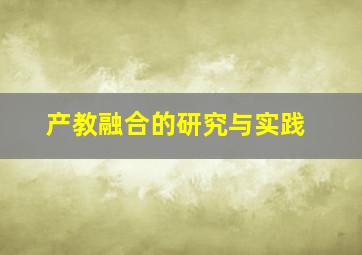 产教融合的研究与实践